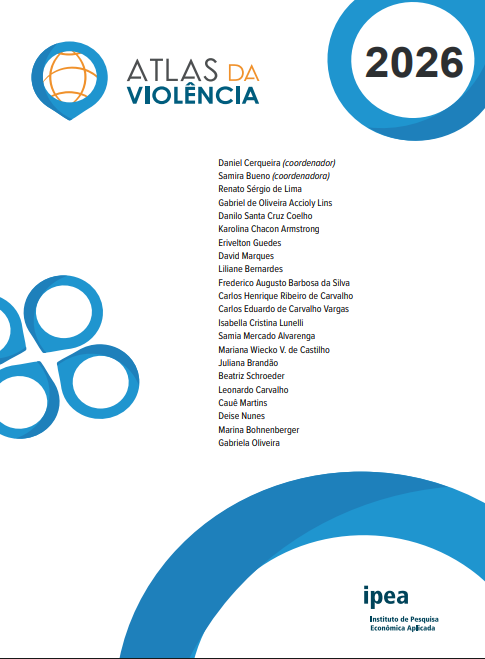 ATLAS DA
VIOLÊNCIA

2026

Daniel Cerqueira (coordenador)
Samira Bueno (coordenadora)
Renato Sérgio de Lima
Gabriel de Oliveira Accioly Lins
Danilo Santa Cruz Coelho
Karolina Chacon Armstrong
Erivelton Guedes
David Marques
Liliane Bernardes
Frederico Augusto Barbosa da Silva
Carlos Henrique Ribeiro de Carvalho
Carlos Eduardo de Carvalho Vargas
Isabella Cristina Lunelli
Samia Mercado Alvarenga
Mariana Wiecko V. de Castilho
Juliana Brandão
Beatriz Schroeder
Leonardo Carvalho
Cauê Martins
Deise Nunes
Marina Bohnenberger
Gabriela Oliveira

ipea
Instituto de Pesquisa
Econômica Aplicada